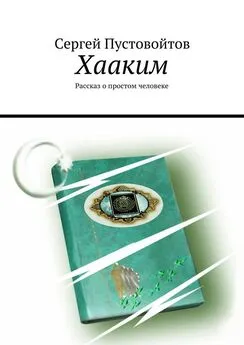 Сергей Пустовойтов
Хааким
Рассказ о простом человеке